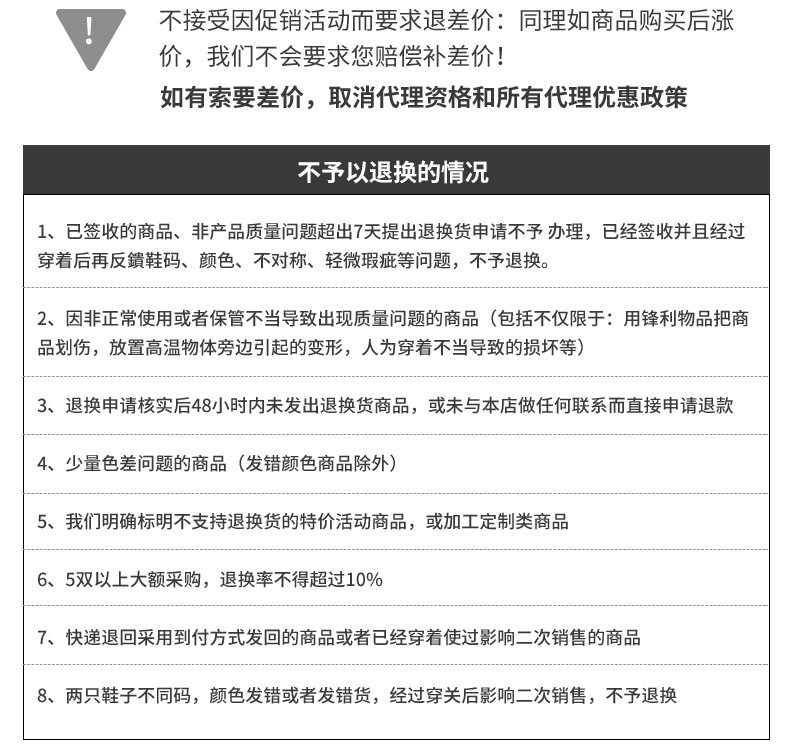 !

不接受因促销活动而要求退差价：同理如商品购买后涨价，我们不会要求您赔偿补差价！

如有索要差价，取消代理资格和所有代理优惠政策

不予以退换的情况

1、已签收的商品、非产品质量问题超出7天提出退换货申请不予 办理，已经签收并且经过穿着后再反鐀鞋码、颜色、不对称、轻微瑕疵等问题，不予退换。

2、因非正常使用或者保管不当导致出现质量问题的商品（包括不仅限于：用锋利物品把商品划伤，放置高温物体旁边引起的变形，人为穿着不当导致的损坏等）

3、退换申请核实后48小时内未发出退换货商品，或未与本店做任何联系而直接申请退款

4、少量色差问题的商品（发错颜色商品除外）

5、我们明确标明不支持退换货的特价活动商品，或加工定制类商品

6、5双以上大额采购，退换率不得超过10%

7、快递退回采用到付方式发回的商品或者已经穿着使过影响二次销售的商品

8、两只鞋子不同码，颜色发错或者发错货，经过穿关后影响二次销售，不予退换